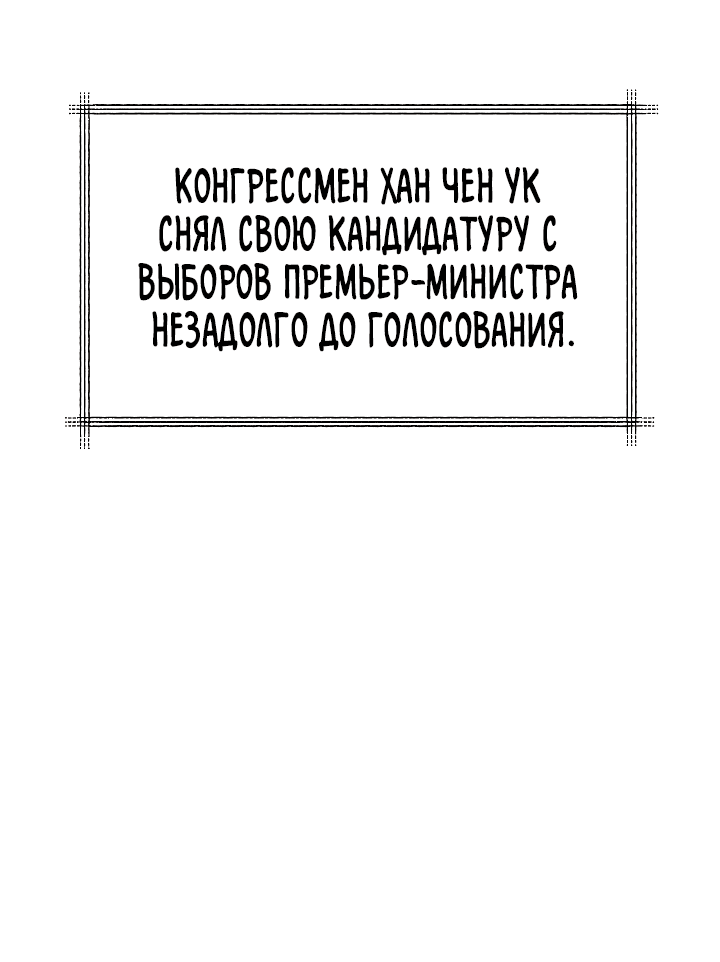 КОНГРЕССМЕН ХАН ЧЕН УК СНЯЛ СВОЮ КАНДИДАТУРУ С ВЫБОРОВ ПРЕМЬЕР-МИНИСТРА НЕЗАДОЛГО ДО ГОЛОСОВАНИЯ.